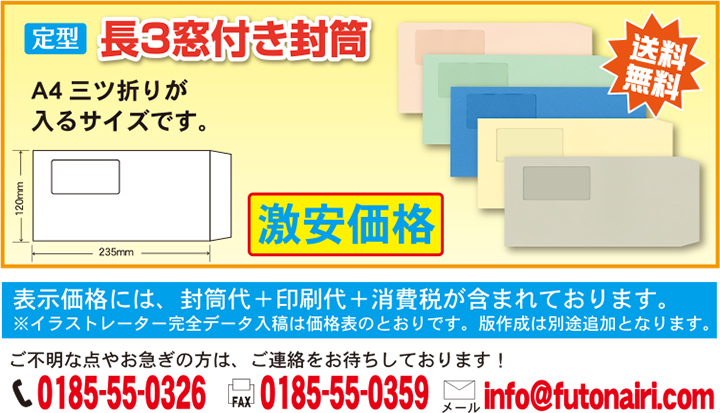 定型 長3窓付き封筒

送料無料

A4 三ツ折りが入るサイズです。

120mm

235mm

激安価格

表示価格には、封筒代＋印刷代＋消費税が含まれております。
※イラストレーター完全データ入稿は価格表のとおりです。版作成は別途追加となります。

ご不明な点やお急ぎの方は、ご連絡をお待ちしております！

0185-55-0326 FAX 0185-55-0359 メール info@futonairi.com